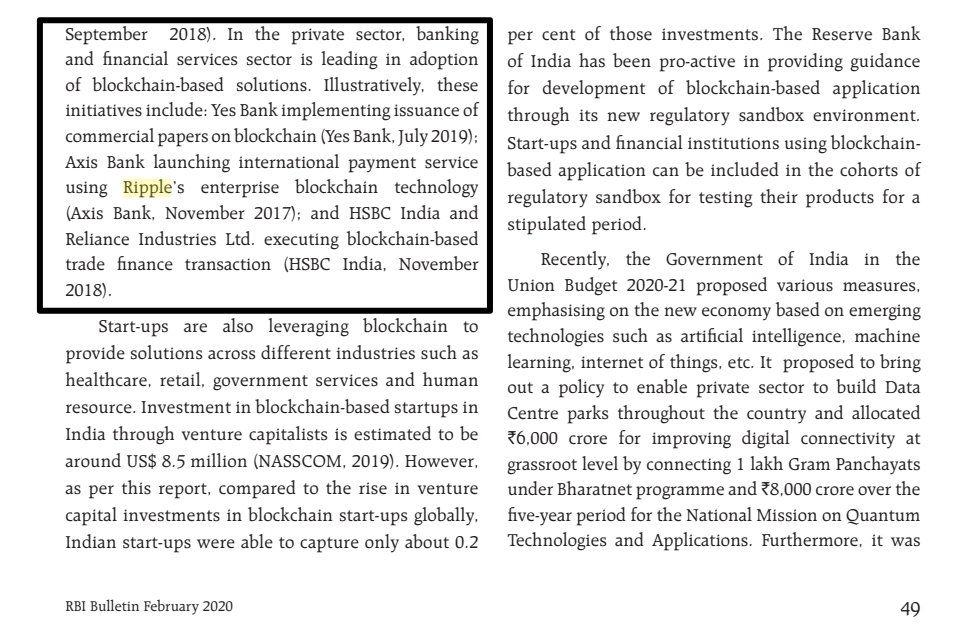 September 2018). In the private sector, banking and financial services sector is leading in adoption of blockchain-based solutions. Illustratively, these initiatives include: Yes Bank implementing issuance of commercial papers on blockchain (Yes Bank, July 2019); Axis Bank launching international payment service using Ripple's enterprise blockchain technology (Axis Bank, November 2017); and HSBC India and Reliance Industries Ltd. executing blockchain-based trade finance transaction (HSBC India, November 2018).

Start-ups are also leveraging blockchain to provide solutions across different industries such as healthcare, retail, government services and human resource. Investment in blockchain-based startups in India through venture capitalists is estimated to be around US$ 8.5 million (NASSCOM, 2019). However, as per this report, compared to the rise in venture capital investments in blockchain start-ups globally, Indian start-ups were able to capture only about 0.2 per cent of those investments. The Reserve Bank of India has been pro-active in providing guidance for development of blockchain-based application through its new regulatory sandbox environment. Start-ups and financial institutions using blockchain-based application can be included in the cohorts of regulatory sandbox for testing their products for a stipulated period.

Recently, the Government of India in the Union Budget 2020-21 proposed various measures, emphasising on the new economy based on emerging technologies such as artificial intelligence, machine learning, internet of things, etc. It proposed to bring out a policy to enable private sector to build Data Centre parks throughout the country and allocated ₹6,000 crore for improving digital connectivity at grassroot level by connecting 1 lakh Gram Panchayats under Bharatnet programme and ₹8,000 crore over the five-year period for the National Mission on Quantum Technologies and Applications. Furthermore, it was

RBI Bulletin February 2020

49